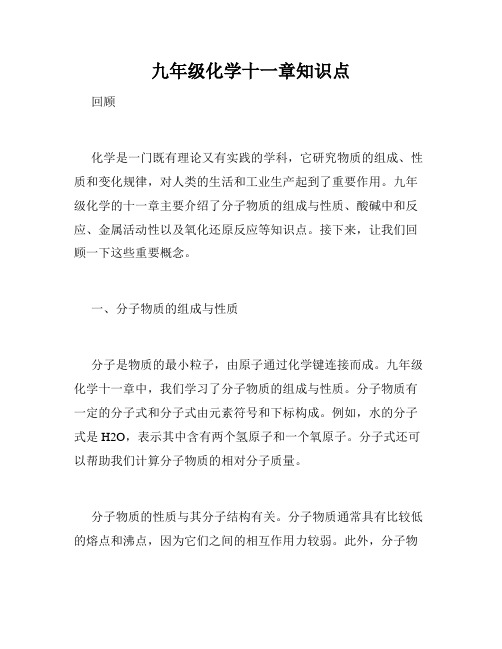 九年级化学十一章知识点

回顾

化学是一门既有理论又有实践的学科，它研究物质的组成、性质和变化规律，对人类的生活和工业生产起到了重要作用。九年级化学的十一章主要介绍了分子物质的组成与性质、酸碱中和反应、金属活动性以及氧化还原反应等知识点。接下来，让我们回顾一下这些重要概念。

一、分子物质的组成与性质

分子是物质的最小粒子，由原子通过化学键连接而成。九年级化学十一章中，我们学习了分子物质的组成与性质。分子物质有一定的分子式和分子式由元素符号和下标构成。例如，水的分子式是 H2O，表示其中含有两个氢原子和一个氧原子。分子式还可以帮助我们计算分子物质的相对分子质量。

分子物质的性质与其分子结构有关。分子物质通常具有比较低的熔点和沸点，因为它们之间的相互作用力较弱。此外，分子物